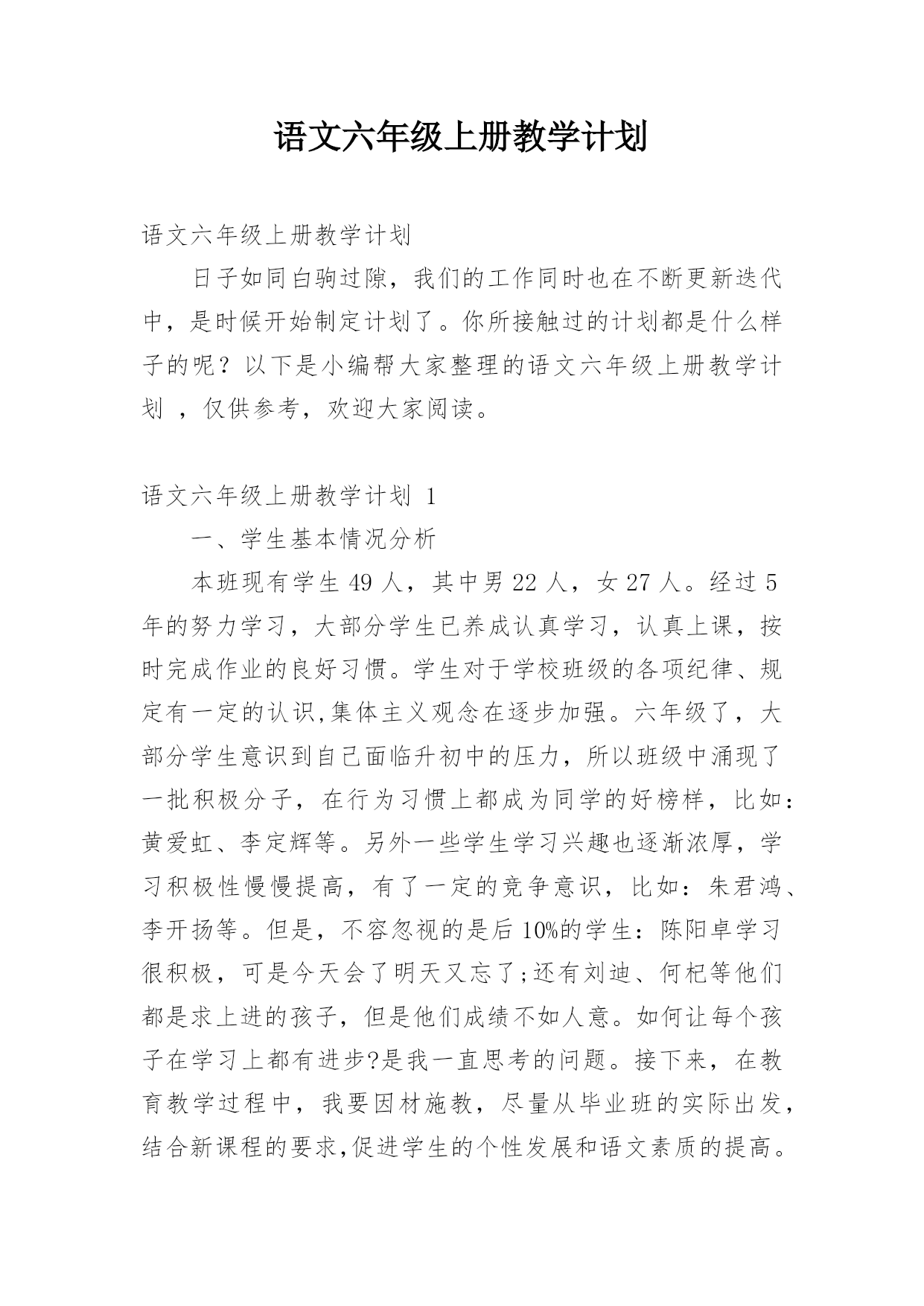 语文六年级上册教学计划

语文六年级上册教学计划

日子如同白驹过隙，我们的工作同时也在不断更新迭代中，是时候开始制定计划了。你所接触过的计划都是什么样子的呢？以下是小编帮大家整理的语文六年级上册教学计划 ，仅供参考，欢迎大家阅读。

语文六年级上册教学计划 1

一、学生基本情况分析

本班现有学生 49 人，其中男 22 人，女 27 人。经过 5 年的努力学习，大部分学生已养成认真学习，认真上课，按时完成作业的良好习惯。学生对于学校班级的各项纪律、规定有一定的认识,集体主义观念在逐步加强。六年级了，大部分学生意识到自己面临升初中的压力，所以班级中涌现了一批积极分子，在行为习惯上都成为同学的好榜样，比如：黄爱虹、李定辉等。另外一些学生学习兴趣也逐渐浓厚，学习积极性慢慢提高，有了一定的竞争意识，比如：朱君鸿、李开扬等。但是，不容忽视的是后 10%的学生：陈阳卓学习很积极，可是今天会了明天又忘了;还有刘迪、何杞等他们都是求上进的孩子，但是他们成绩不如人意。如何让每个孩子在学习上都有进步?是我一直思考的问题。接下来，在教育教学过程中，我要因材施教，尽量从毕业班的实际出发，结合新课程的要求,促进学生的个性发展和语文素质的提高。